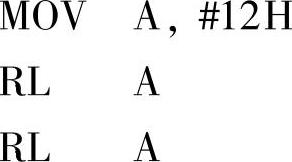 MOV A, #12H
RL A
RL A